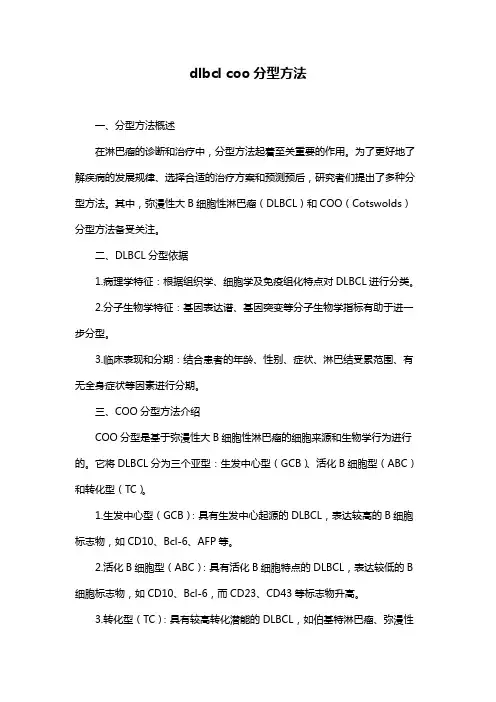 dlbcl coo 分型方法

一、分型方法概述

在淋巴瘤的诊断和治疗中，分型方法起着至关重要的作用。为了更好地了解疾病的发展规律、选择合适的治疗方案和预测预后，研究者们提出了多种分型方法。其中，弥漫性大 B 细胞性淋巴瘤（DLBCL）和 COO（Cotswolds）分型方法备受关注。

二、DLBCL 分型依据

1.病理学特征：根据组织学、细胞学及免疫组化特点对 DLBCL 进行分类。

2.分子生物学特征：基因表达谱、基因突变等分子生物学指标有助于进一步分型。

3.临床表现和分期：结合患者的年龄、性别、症状、淋巴结受累范围、有无全身症状等因素进行分期。

三、COO 分型方法介绍

COO 分型是基于弥漫性大 B 细胞性淋巴瘤的细胞来源和生物学行为进行的。它将 DLBCL 分为三个亚型：生发中心型（GCB）、活化 B 细胞型（ABC）和转化型（TC）。

1.生发中心型（GCB）：具有生发中心起源的 DLBCL，表达较高的 B 细胞标志物，如 CD10、Bcl-6、AFP 等。

2.活化 B 细胞型（ABC）：具有活化 B 细胞特点的 DLBCL，表达较低的 B 细胞标志物，如 CD10、Bcl-6，而 CD23、CD43 等标志物升高。

3.转化型（TC）：具有较高转化潜能的 DLBCL，如伯基特淋巴瘤、弥漫性